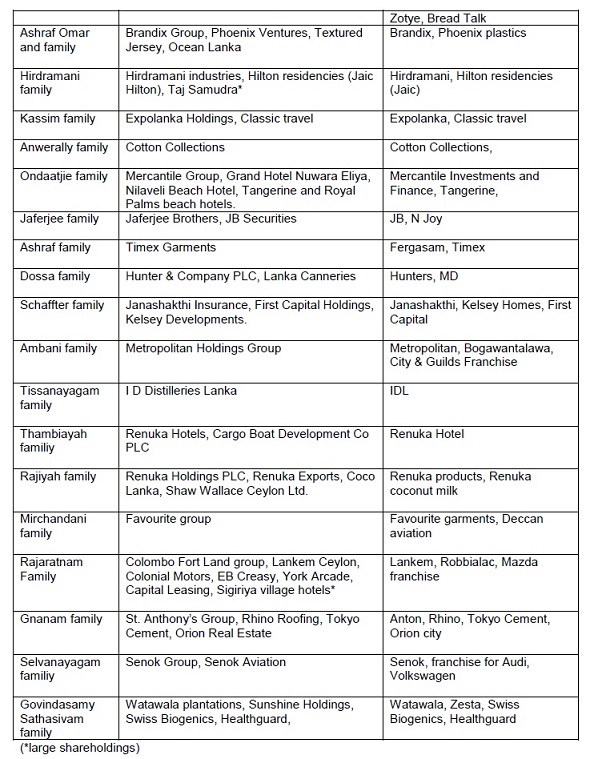 | | | Zotye, Bread Talk |
|---|---|---|
| Ashraf Omar and family | Brandix Group, Phoenix Ventures, Textured Jersey, Ocean Lanka | Brandix, Phoenix plastics |
| Hirdramani family | Hirdramani industries, Hilton residencies (Jaic Hilton), Taj Samudra* | Hirdramani, Hilton residencies (Jaic) |
| Kassim family | Expolanka Holdings, Classic travel | Expolanka, Classic travel |
| Anwerally family | Cotton Collections | Cotton Collections, |
| Ondaatjie family | Mercantile Group, Grand Hotel Nuwara Eliya, Nilaveli Beach Hotel, Tangerine and Royal Palms beach hotels. | Mercantile Investments and Finance, Tangerine, |
| Jaferjee family | Jaferjee Brothers, JB Securities | JB, N Joy |
| Ashraf family | Timex Garments | Fergasam, Timex |
| Dossa family | Hunter & Company PLC, Lanka Canneries | Hunters, MD |
| Schaffter family | Janashakthi Insurance, First Capital Holdings, Kelsey Developments. | Janashakthi, Kelsey Homes, First Capital |
| Ambani family | Metropolitan Holdings Group | Metropolitan, Bogawantalawa, City & Guilds Franchise |
| Tissanayagam family | I D Distilleries Lanka | IDL |
| Thambiayah familiy | Renuka Hotels, Cargo Boat Development Co PLC | Renuka Hotel |
| Rajiyah family | Renuka Holdings PLC, Renuka Exports, Coco Lanka, Shaw Wallace Ceylon Ltd. | Renuka products, Renuka coconut milk |
| Mirchandani family | Favourite group | Favourite garments, Deccan aviation |
| Rajaratnam Family | Colombo Fort Land group, Lankem Ceylon, Colonial Motors, EB Creasy, York Arcade, Capital Leasing, Sigiriya village hotels* | Lankem, Robbialac, Mazda franchise |
| Gnanam family | St. Anthony's Group, Rhino Roofing, Tokyo Cement, Orion Real Estate | Anton, Rhino, Tokyo Cement, Orion city |
| Selvanayagam familiy | Senok Group, Senok Aviation | Senok, franchise for Audi, Volkswagen |
| Govindasamy Sathasivam family | Watawala plantations, Sunshine Holdings, Swiss Biogenics, Healthguard, | Watawala, Zesta, Swiss Biogenics, Healthguard |

(*large shareholdings)